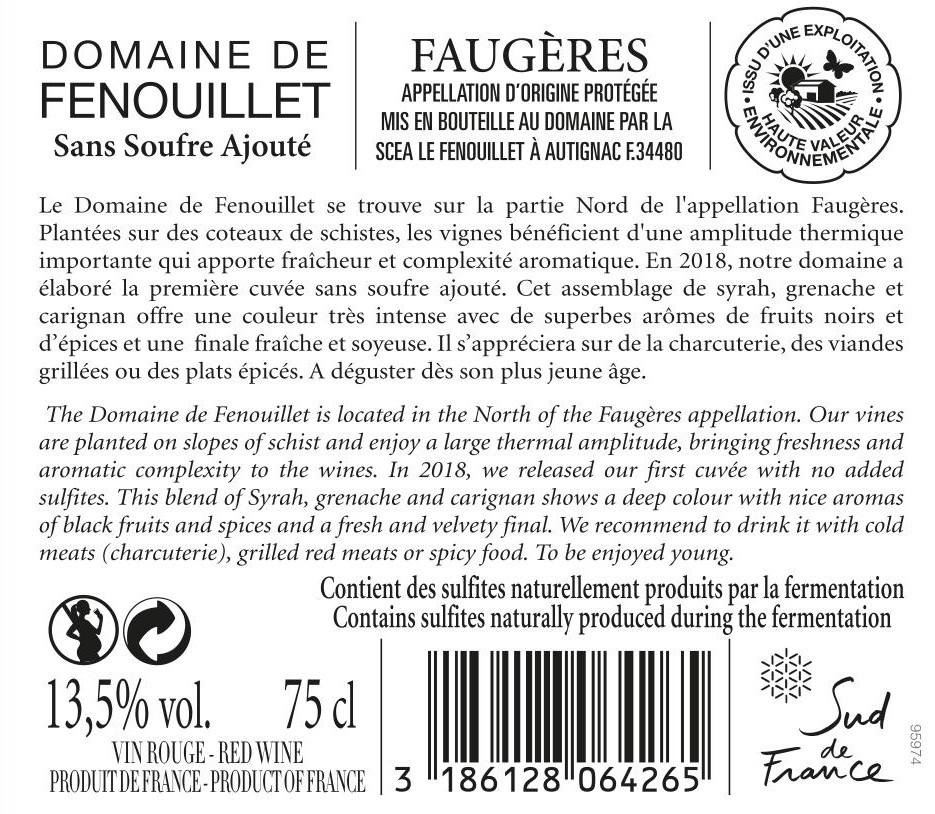 DOMAINE DE FENOUILLET
Sans Soufre Ajouté

FAUGÈRES
APPELLATION D'ORIGINE PROTÉGÉE
MIS EN BOUTEILLE AU DOMAINE PAR LA
SCEA LE FENOUILLET À AUTIGNAC F.34480

ISSU D'UNE EXPLOITATION HAUTE VALEUR ENVIRONNEMENTALE

Le Domaine de Fenouillet se trouve sur la partie Nord de l'appellation Faugères. Plantées sur des coteaux de schistes, les vignes bénéficient d'une amplitude thermique importante qui apporte fraîcheur et complexité aromatique. En 2018, notre domaine a élaboré la première cuvée sans soufre ajouté. Cet assemblage de syrah, grenache et carignan offre une couleur très intense avec de superbes arômes de fruits noirs et d'épices et une finale fraîche et soyeuse. Il s'appréciera sur de la charcuterie, des viandes grillées ou des plats épicés. A déguster dès son plus jeune âge.

The Domaine de Fenouillet is located in the North of the Faugères appellation. Our vines are planted on slopes of schist and enjoy a large thermal amplitude, bringing freshness and aromatic complexity to the wines. In 2018, we released our first cuvée with no added sulfites. This blend of Syrah, grenache and carignan shows a deep colour with nice aromas of black fruits and spices and a fresh and velvety final. We recommend to drink it with cold meats (charcuterie), grilled red meats or spicy food. To be enjoyed young.

Contient des sulfites naturellement produits par la fermentation
Contains sulfites naturally produced during the fermentation

13,5% vol. 75 cl
VIN ROUGE - RED WINE
PRODUIT DE FRANCE - PRODUCT OF FRANCE

3 186128 064265

Sud de France

95974